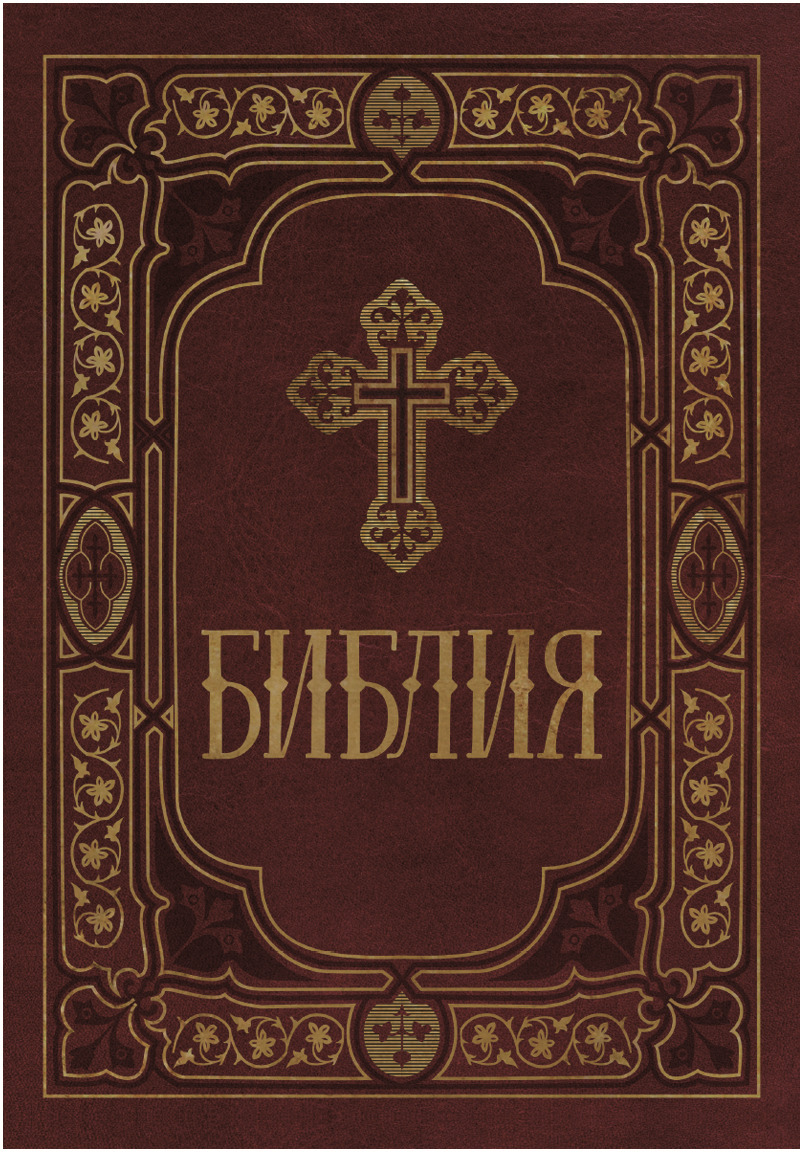 БИБЛИЯ